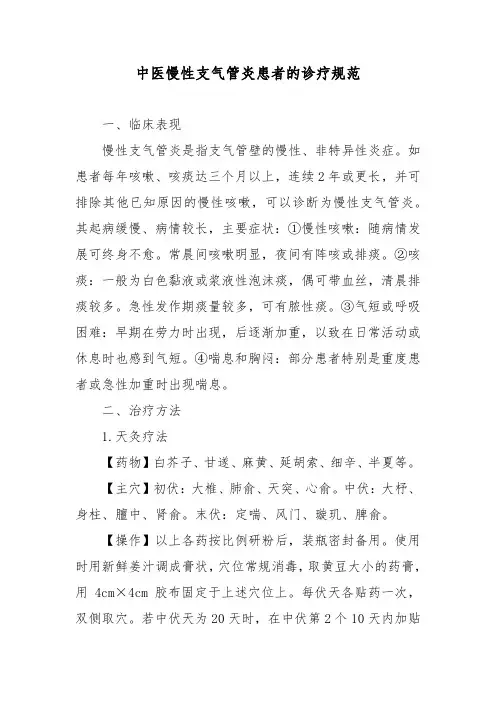 中医慢性支气管炎患者的诊疗规范

一、临床表现

慢性支气管炎是指支气管壁的慢性、非特异性炎症。如患者每年咳嗽、咳痰达三个月以上，连续2年或更长，并可排除其他已知原因的慢性咳嗽，可以诊断为慢性支气管炎。其起病缓慢、病情较长，主要症状：①慢性咳嗽：随病情发展可终身不愈。常晨间咳嗽明显，夜间有阵咳或排痰。②咳痰：一般为白色黏液或浆液性泡沫痰，偶可带血丝，清晨排痰较多。急性发作期痰量较多，可有脓性痰。③气短或呼吸困难：早期在劳力时出现，后逐渐加重，以致在日常活动或休息时也感到气短。④喘息和胸闷：部分患者特别是重度患者或急性加重时出现喘息。

二、治疗方法

1.天灸疗法

【药物】白芥子、甘遂、麻黄、延胡索、细辛、半夏等。

【主穴】初伏：大椎、肺俞、天突、心俞。中伏：大杼、身柱、膻中、肾俞。末伏：定喘、风门、璇玑、脾俞。

【操作】以上各药按比例研粉后，装瓶密封备用。使用时用新鲜姜汁调成膏状，穴位常规消毒，取黄豆大小的药膏，用 4cm×4cm 胶布固定于上述穴位上。每伏天各贴药一次，双侧取穴。若中伏天为20天时，在中伏第2个10天内加贴